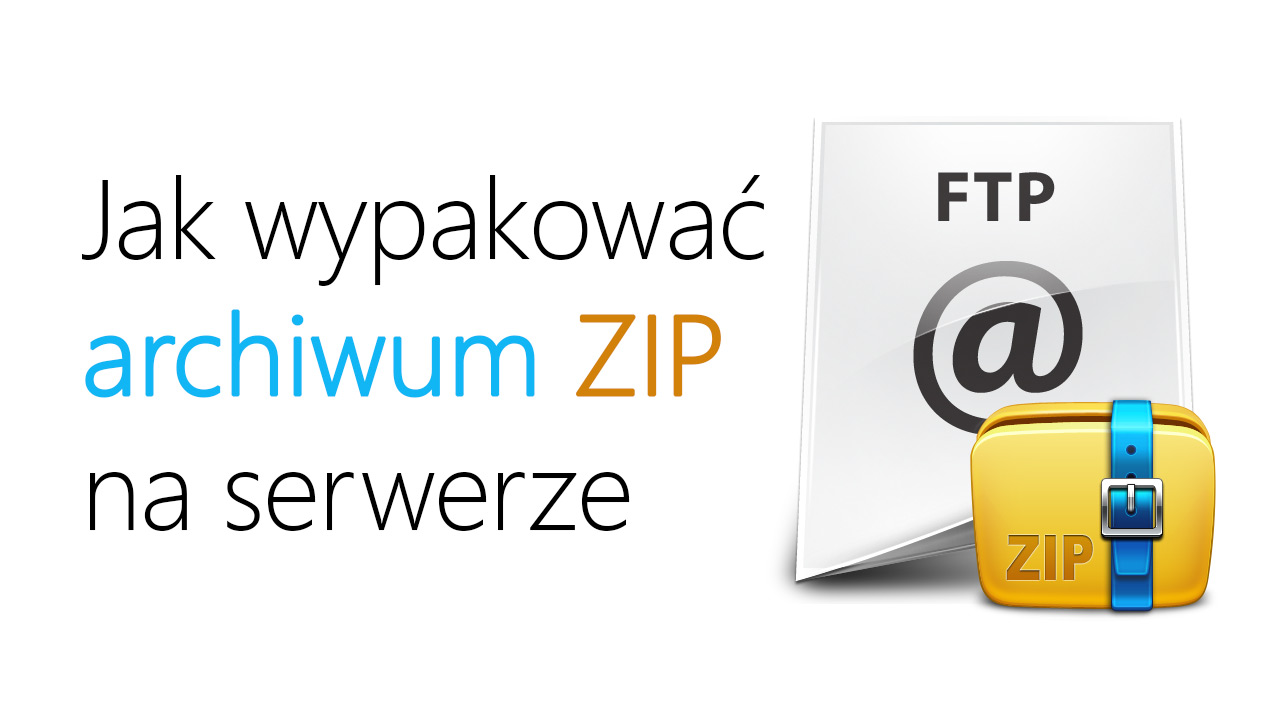 Jak wypakować archiwum ZIP na serwerze

FTP

@

ZIP